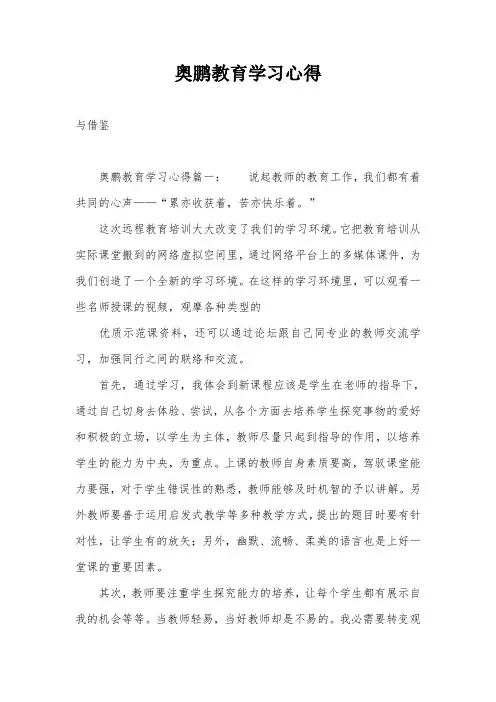 奥鹏教育学习心得

与借鉴

奥鹏教育学习心得篇一：　　说起教师的教育工作，我们都有着共同的心声——“累亦收获着，苦亦快乐着。”

这次远程教育培训大大改变了我们的学习环境。它把教育培训从实际课堂搬到的网络虚拟空间里，通过网络平台上的多媒体课件，为我们创造了一个全新的学习环境。在这样的学习环境里，可以观看一些名师授课的视频，观摩各种类型的

优质示范课资料，还可以通过论坛跟自己同专业的教师交流学习，加强同行之间的联络和交流。

首先，通过学习，我体会到新课程应该是学生在老师的指导下，通过自己切身去体验、尝试，从各个方面去培养学生探究事物的爱好和积极的立场，以学生为主体，教师尽量只起到指导的作用，以培养学生的能力为中央，为重点。上课的教师自身素质要高，驾驭课堂能力要强，对于学生错误性的熟悉，教师能够及时机智的予以讲解。另外教师要善于运用启发式教学等多种教学方式，提出的题目时要有针对性，让学生有的放矢；另外，幽默、流畅、柔美的语言也是上好一堂课的重要因素。

其次，教师要注重学生探究能力的培养，让每个学生都有展示自我的机会等等。当教师轻易，当好教师却是不易的。我必需要转变观